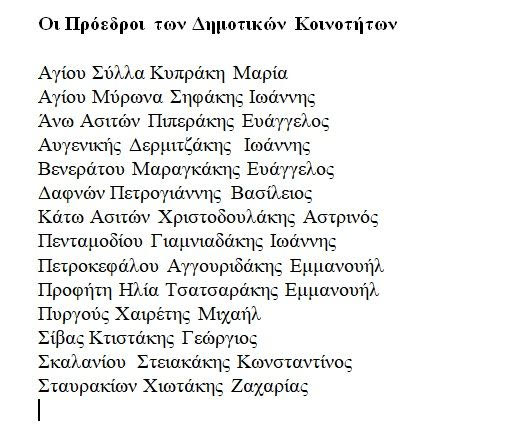 Οι Πρόεδροι των Δημοτικών Κοινοτήτων

Αγίου Σύλλα Κυπράκη Μαρία
Αγίου Μύρωνα Σηφάκης Ιωάννης
Άνω Ασιτών Πιπεράκης Ευάγγελος
Αυγενικής Δερμιτζάκης Ιωάννης
Βενεράτου Μαραγκάκης Ευάγγελος
Δαφνών Πετρογιάννης Βασίλειος
Κάτω Ασιτών Χριστοδουλάκης Αστρινός
Πενταμοδίου Γιαμνιαδάκης Ιωάννης
Πετροκεφάλου Αγγουριδάκης Εμμανουήλ
Προφήτη Ηλία Τσατσαράκης Εμμανουήλ
Πυργούς Χαιρέτης Μιχαήλ
Σίβας Κτιστάκης Γεώργιος
Σκαλανίου Στειακάκης Κωνσταντίνος
Σταυρακίων Χιωτάκης Ζαχαρίας